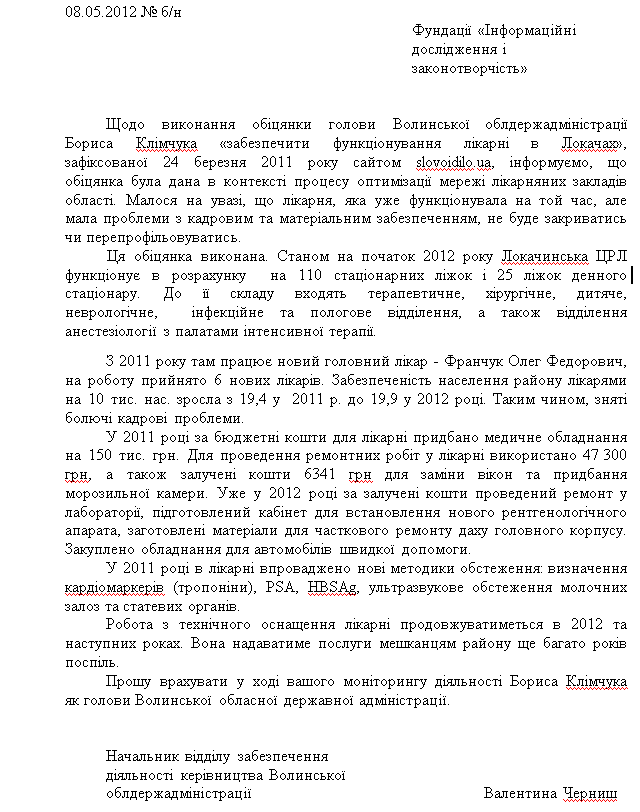 08.05.2012 № 6/н

Фундації «Інформаційні дослідження і законотворчість»

Щодо виконання обіцянки голови Волинської облдержадміністрації Бориса Клімчука «забезпечити функціонування лікарні в Локачах», зафіксованої 24 березня 2011 року сайтом slovoidilo.ua, інформуємо, що обіцянка була дана в контексті процесу оптимізації мережі лікарняних закладів області. Малося на увазі, що лікарня, яка уже функціонувала на той час, але мала проблеми з кадровим та матеріальним забезпеченням, не буде закриватись чи перепрофільовуватись.

Ця обіцянка виконана. Станом на початок 2012 року Локачинська ЦРЛ функціонує в розрахунку на 110 стаціонарних ліжок і 25 ліжок денного стаціонару. До її складу входять терапевтичне, хірургічне, дитяче, неврологічне, інфекційне та пологове відділення, а також відділення анестезіології з палатами інтенсивної терапії.

З 2011 року там працює новий головний лікар - Франчук Олег Федорович, на роботу прийнято 6 нових лікарів. Забезпеченість населення району лікарями на 10 тис. нас. зросла з 19,4 у 2011 р. до 19,9 у 2012 році. Таким чином, зняті болючі кадрові проблеми.

У 2011 році за бюджетні кошти для лікарні придбано медичне обладнання на 150 тис. грн. Для проведення ремонтних робіт у лікарні використано 47 300 грн, а також залучені кошти 6341 грн для заміни вікон та придбання морозильної камери. Уже у 2012 році за залучені кошти проведений ремонт у лабораторії, підготовлений кабінет для встановлення нового рентгенологічного апарата, заготовлені матеріали для часткового ремонту даху головного корпусу. Закуплено обладнання для автомобілів швидкої допомоги.

У 2011 році в лікарні впроваджено нові методики обстеження: визначення кардіомаркерів (тропоніни), PSA, HBSAg, ультразвукове обстеження молочних залоз та статевих органів.

Робота з технічного оснащення лікарні продовжуватиметься в 2012 та наступних роках. Вона надаватиме послуги мешканцям району ще багато років поспіль.

Прошу врахувати у ході вашого моніторингу діяльності Бориса Клімчука як голови Волинської обласної державної адміністрації.

Начальник відділу забезпечення діяльності керівництва Волинської облдержадміністрації

Валентина Черниш